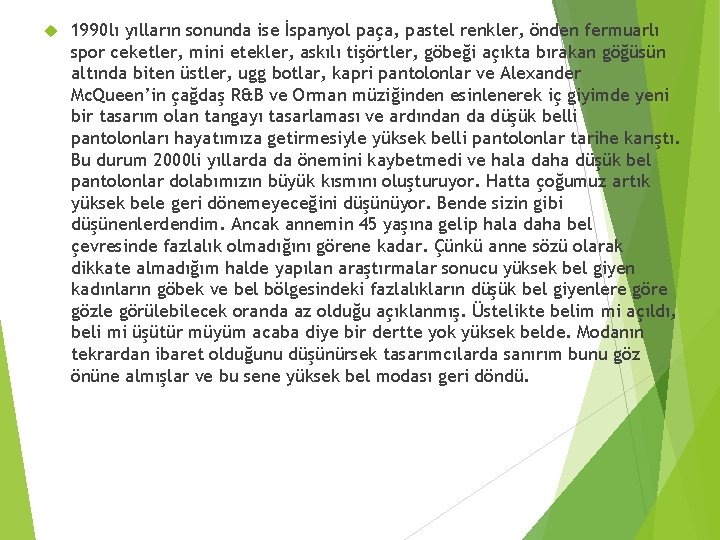 1990lı yılların sonunda ise İspanyol paça, pastel renkler, önden fermuarlı spor ceketler, mini etekler, askılı tişörtler, göbeği açıkta bırakan göğüsün altında biten üstler, ugg botlar, kapri pantolonlar ve Alexander McQueen'in çağdaş R&B ve Orman müziğinden esinlenerek iç giyimde yeni bir tasarım olan tangayı tasarlaması ve ardından da düşük belli pantolonları hayatımıza getirmesiyle yüksek belli pantolonlar tarihe karıştı. Bu durum 2000li yıllarda da önemini kaybetmedi ve hala daha düşük bel pantolonlar dolabımızın büyük kısmını oluşturuyor. Hatta çoğumuz artık yüksek bele geri dönemeyeceğini düşünüyor. Bende sizin gibi düşünenlerdendim. Ancak annemin 45 yaşına gelip hala daha bel çevresinde fazlalık olmadığını görene kadar. Çünkü anne sözü olarak dikkate almadığım halde yapılan araştırmalar sonucu yüksek bel giyen kadınların göbek ve bel bölgesindeki fazlalıkların düşük bel giyenlere göre gözle görülebilecek oranda az olduğu açıklanmış. Üstelikte belim mi açıldı, beli mi üşütür müyüm acaba diye bir dertte yok yüksek belde. Modanın tekrardan ibaret olduğunu düşünürsek tasarımcılarda sanırım bunu göz önüne almışlar ve bu sene yüksek bel modası geri döndü.